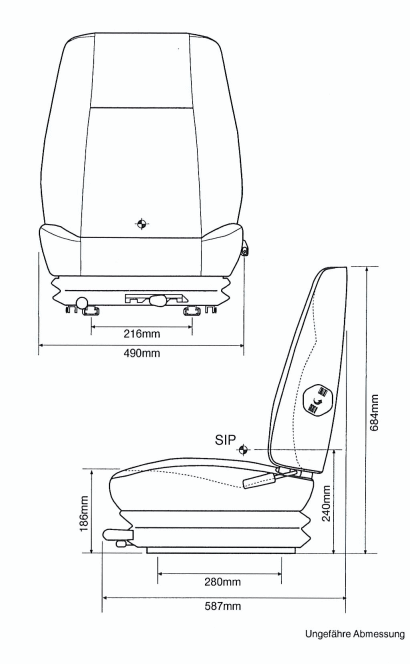 216mm
490mm
SIP
684mm
186mm
240mm
280mm
587mm
Ungefähre Abmessung